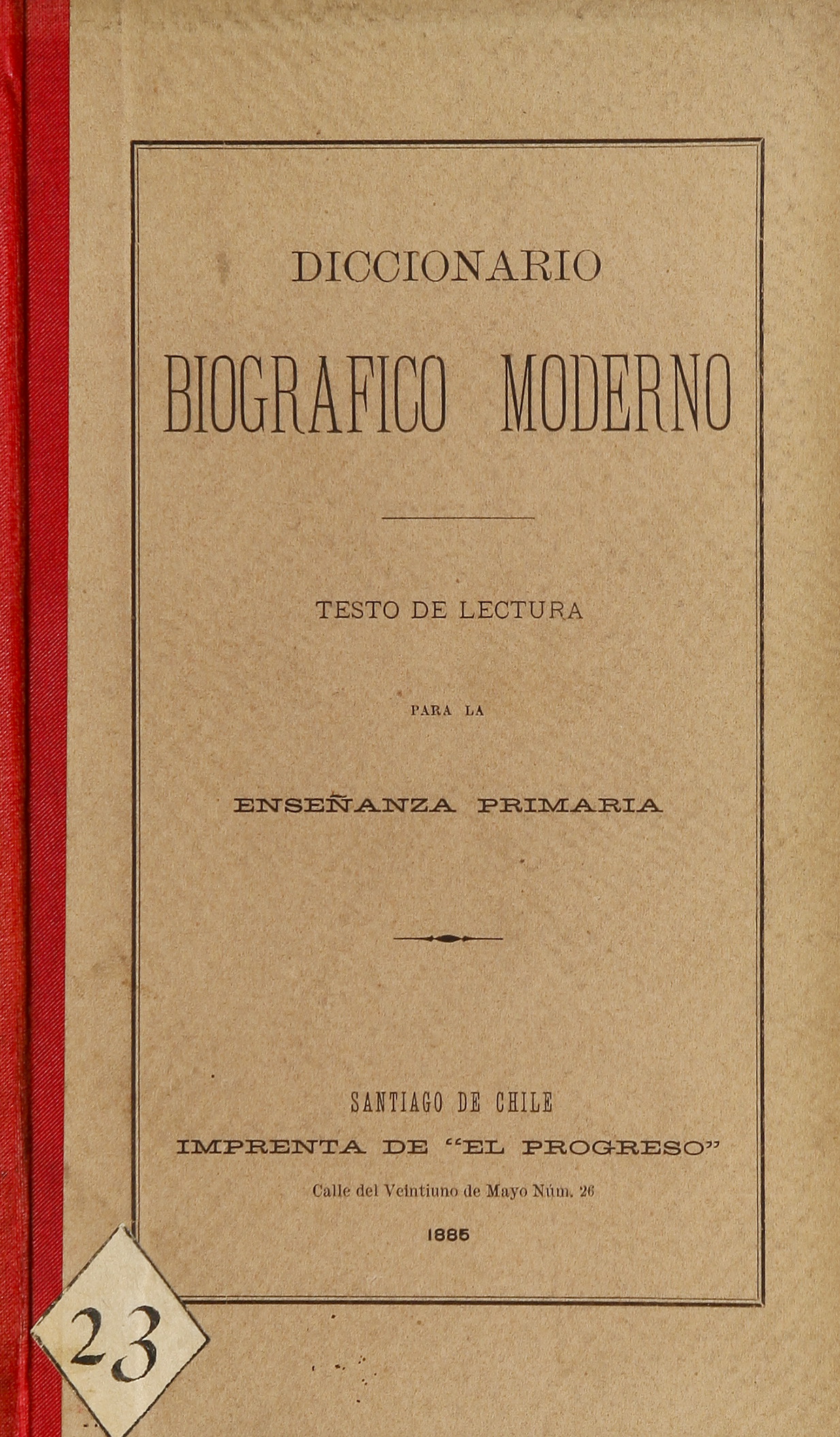 DICCIONARIO

BIOGRAFICO MODERNO

TESTO DE LECTURA

PARA LA

ENSEÑANZA PRIMARIA

SANTIAGO DE CHILE

IMPRENTA DE "EL PROGRESO"

Calle del Veintiuno de Mayo Núm. 26

1885

23